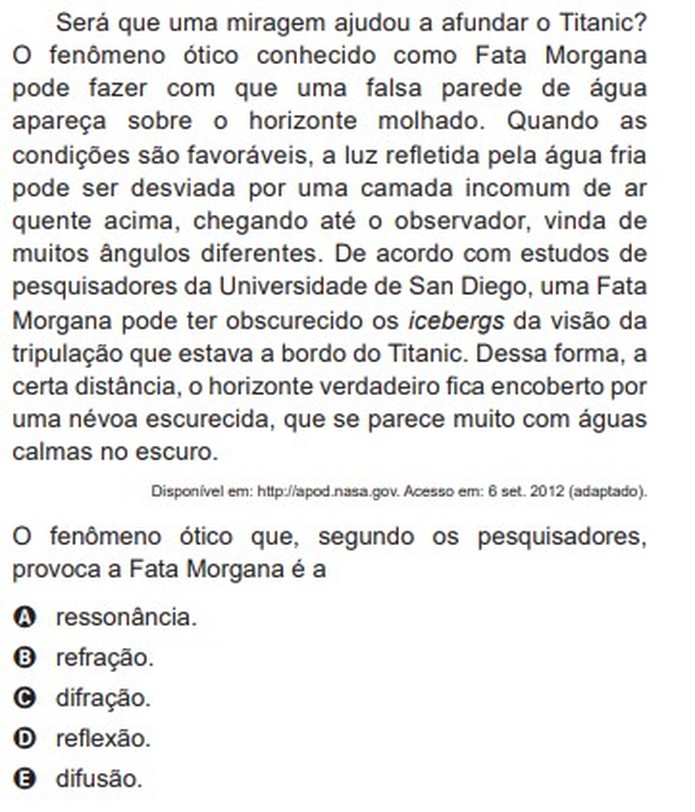 Será que uma miragem ajudou a afundar o Titanic? O fenômeno ótico conhecido como Fata Morgana pode fazer com que uma falsa parede de água apareça sobre o horizonte molhado. Quando as condições são favoráveis, a luz refletida pela água fria pode ser desviada por uma camada incomum de ar quente acima, chegando até o observador, vinda de muitos ângulos diferentes. De acordo com estudos de pesquisadores da Universidade de San Diego, uma Fata Morgana pode ter obscurecido os icebergs da visão da tripulação que estava a bordo do Titanic. Dessa forma, a certa distância, o horizonte verdadeiro fica encoberto por uma névoa escurecida, que se parece muito com águas calmas no escuro.

Disponível em: http://apod.nasa.gov. Acesso em: 6 set. 2012 (adaptado).

O fenômeno ótico que, segundo os pesquisadores, provoca a Fata Morgana é a

A ressonância.
B refração.
C difração.
D reflexão.
E difusão.